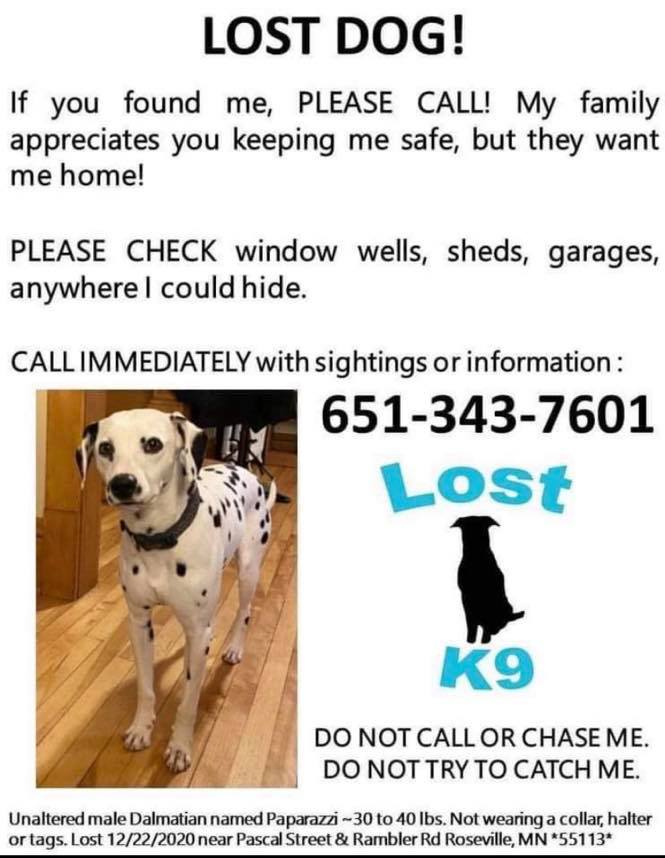 LOST DOG!

If you found me, PLEASE CALL! My family appreciates you keeping me safe, but they want me home!

PLEASE CHECK window wells, sheds, garages, anywhere I could hide.

CALL IMMEDIATELY with sightings or information:

651-343-7601

Lost

K9

DO NOT CALL OR CHASE ME.
DO NOT TRY TO CATCH ME.

Unaltered male Dalmatian named Paparazzi ~30 to 40 lbs. Not wearing a collar, halter or tags. Lost 12/22/2020 near Pascal Street & Rambler Rd Roseville, MN *55113*